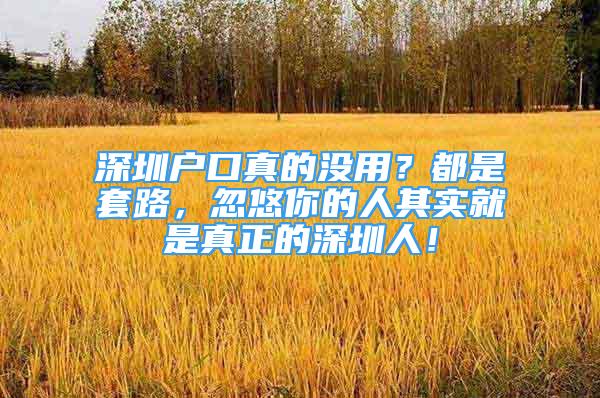 深圳户口真的没用？都是套路，忽悠你的人其实就是真正的深圳人！